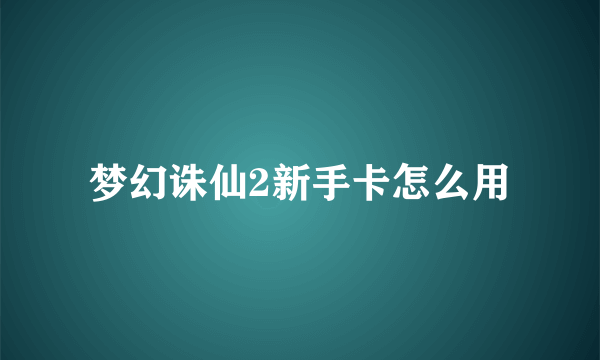 梦幻诛仙2新手卡怎么用